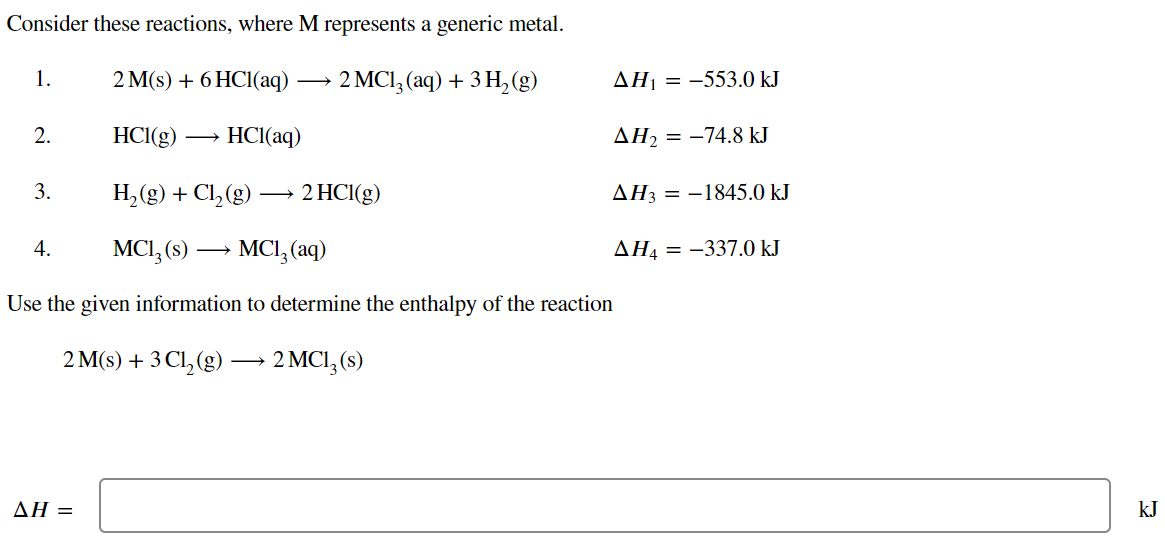 Consider these reactions, where M represents a generic metal.

1. $2\,M(s) + 6\,HCl(aq) \longrightarrow 2\,MCl_3(aq) + 3\,H_2(g)$ $\Delta H_1 = -553.0$ kJ

2. $HCl(g) \longrightarrow HCl(aq)$ $\Delta H_2 = -74.8$ kJ

3. $H_2(g) + Cl_2(g) \longrightarrow 2\,HCl(g)$ $\Delta H_3 = -1845.0$ kJ

4. $MCl_3(s) \longrightarrow MCl_3(aq)$ $\Delta H_4 = -337.0$ kJ

Use the given information to determine the enthalpy of the reaction

$2\,M(s) + 3\,Cl_2(g) \longrightarrow 2\,MCl_3(s)$

$\Delta H =$ kJ